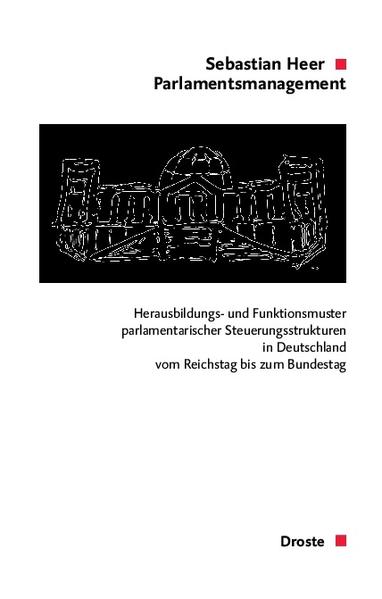 Sebastian Heer
Parlamentsmanagement

Herausbildungs- und Funktionsmuster parlamentarischer Steuerungsstrukturen in Deutschland vom Reichstag bis zum Bundestag

Droste